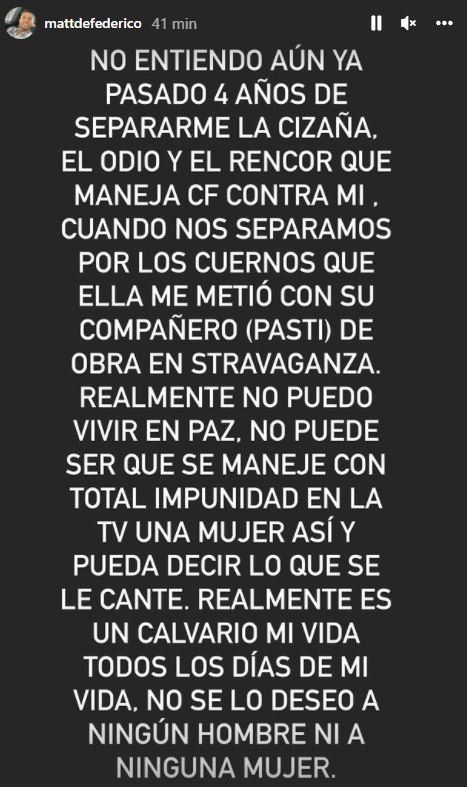 mattdefederico 41 min

NO ENTIENDO AÚN YA PASADO 4 AÑOS DE SEPARARME LA CIZAÑA, EL ODIO Y EL RENCOR QUE MANEJA CF CONTRA MI , CUANDO NOS SEPARAMOS POR LOS CUERNOS QUE ELLA ME METIÓ CON SU COMPAÑERO (PASTI) DE OBRA EN STRAVAGANZA. REALMENTE NO PUEDO VIVIR EN PAZ, NO PUEDE SER QUE SE MANEJE CON TOTAL IMPUNIDAD EN LA TV UNA MUJER ASÍ Y PUEDA DECIR LO QUE SE LE CANTE. REALMENTE ES UN CALVARIO MI VIDA TODOS LOS DÍAS DE MI VIDA, NO SE LO DESEO A NINGÚN HOMBRE NI A NINGUNA MUJER.